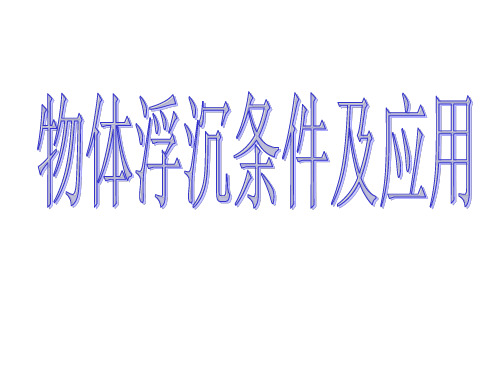 物体浮沉条件及应用